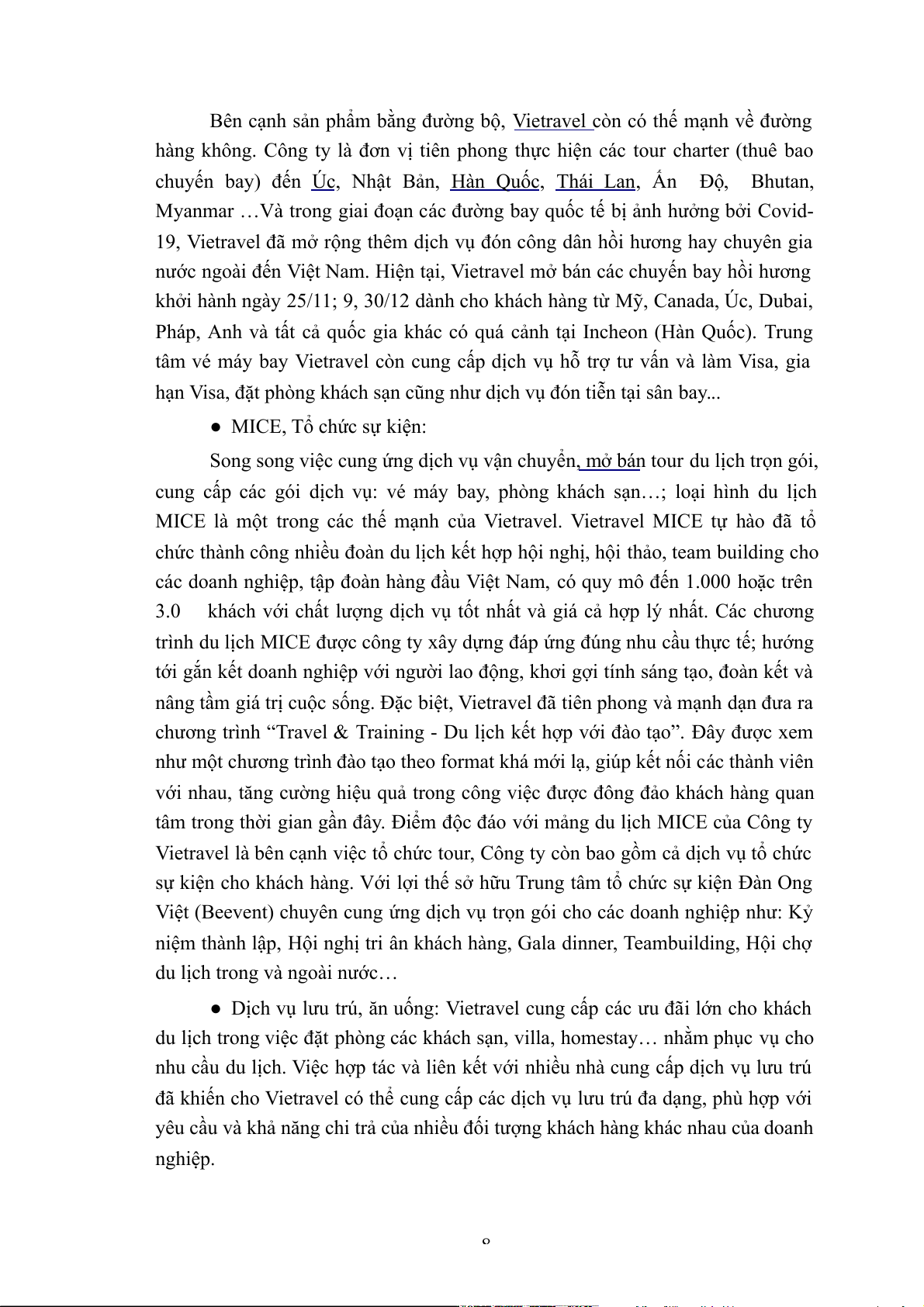 Bên cạnh sản phẩm bằng đường bộ, Vietravel còn có thế mạnh về đường hàng không. Công ty là đơn vị tiên phong thực hiện các tour charter (thuê bao chuyến bay) đến Úc, Nhật Bản, Hàn Quốc, Thái Lan, Ấn Độ, Bhutan, Myanmar …Và trong giai đoạn các đường bay quốc tế bị ảnh hưởng bởi Covid-19, Vietravel đã mở rộng thêm dịch vụ đón công dân hồi hương hay chuyên gia nước ngoài đến Việt Nam. Hiện tại, Vietravel mở bán các chuyến bay hồi hương khởi hành ngày 25/11; 9, 30/12 dành cho khách hàng từ Mỹ, Canada, Úc, Dubai, Pháp, Anh và tất cả quốc gia khác có quá cảnh tại Incheon (Hàn Quốc). Trung tâm vé máy bay Vietravel còn cung cấp dịch vụ hỗ trợ tư vấn và làm Visa, gia hạn Visa, đặt phòng khách sạn cũng như dịch vụ đón tiễn tại sân bay...

● MICE, Tổ chức sự kiện:

Song song việc cung ứng dịch vụ vận chuyển, mở bán tour du lịch trọn gói, cung cấp các gói dịch vụ: vé máy bay, phòng khách sạn…; loại hình du lịch MICE là một trong các thế mạnh của Vietravel. Vietravel MICE tự hào đã tổ chức thành công nhiều đoàn du lịch kết hợp hội nghị, hội thảo, team building cho các doanh nghiệp, tập đoàn hàng đầu Việt Nam, có quy mô đến 1.000 hoặc trên 3.0 khách với chất lượng dịch vụ tốt nhất và giá cả hợp lý nhất. Các chương trình du lịch MICE được công ty xây dựng đáp ứng đúng nhu cầu thực tế; hướng tới gắn kết doanh nghiệp với người lao động, khơi gợi tính sáng tạo, đoàn kết và nâng tầm giá trị cuộc sống. Đặc biệt, Vietravel đã tiên phong và mạnh dạn đưa ra chương trình “Travel & Training - Du lịch kết hợp với đào tạo”. Đây được xem như một chương trình đào tạo theo format khá mới lạ, giúp kết nối các thành viên với nhau, tăng cường hiệu quả trong công việc được đông đảo khách hàng quan tâm trong thời gian gần đây. Điểm độc đáo với mảng du lịch MICE của Công ty Vietravel là bên cạnh việc tổ chức tour, Công ty còn bao gồm cả dịch vụ tổ chức sự kiện cho khách hàng. Với lợi thế sở hữu Trung tâm tổ chức sự kiện Đàn Ong Việt (Beevent) chuyên cung ứng dịch vụ trọn gói cho các doanh nghiệp như: Kỷ niệm thành lập, Hội nghị tri ân khách hàng, Gala dinner, Teambuilding, Hội chợ du lịch trong và ngoài nước…

● Dịch vụ lưu trú, ăn uống: Vietravel cung cấp các ưu đãi lớn cho khách du lịch trong việc đặt phòng các khách sạn, villa, homestay… nhằm phục vụ cho nhu cầu du lịch. Việc hợp tác và liên kết với nhiều nhà cung cấp dịch vụ lưu trú đã khiến cho Vietravel có thể cung cấp các dịch vụ lưu trú đa dạng, phù hợp với yêu cầu và khả năng chi trả của nhiều đối tượng khách hàng khác nhau của doanh nghiệp.

8